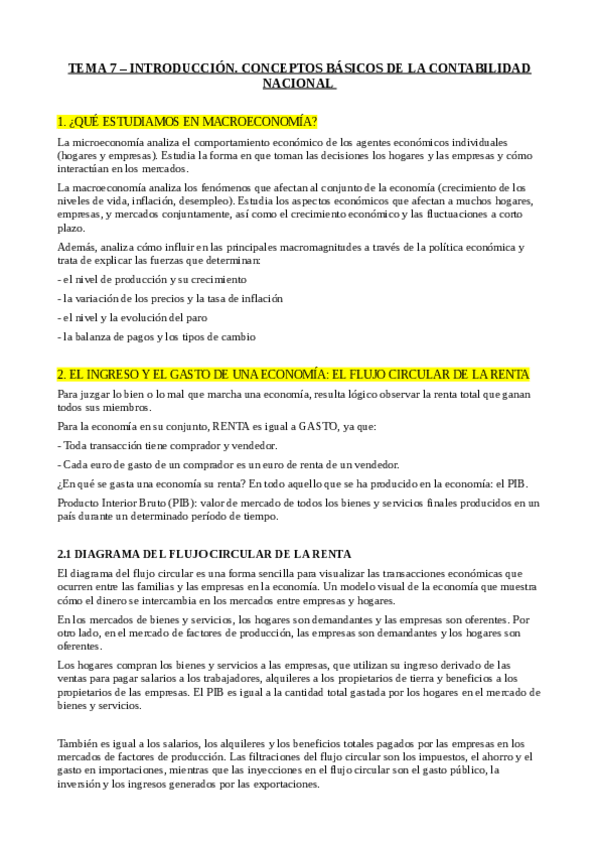 TEMA 7 – INTRODUCCIÓN. CONCEPTOS BÁSICOS DE LA CONTABILIDAD NACIONAL

1. ¿QUÉ ESTUDIAMOS EN MACROECONOMÍA?

La microeconomía analiza el comportamiento económico de los agentes económicos individuales (hogares y empresas). Estudia la forma en que toman las decisiones los hogares y las empresas y cómo interactúan en los mercados.

La macroeconomía analiza los fenómenos que afectan al conjunto de la economía (crecimiento de los niveles de vida, inflación, desempleo). Estudia los aspectos económicos que afectan a muchos hogares, empresas, y mercados conjuntamente, así como el crecimiento económico y las fluctuaciones a corto plazo.

Además, analiza cómo influir en las principales macromagnitudes a través de la política económica y trata de explicar las fuerzas que determinan:

- el nivel de producción y su crecimiento

- la variación de los precios y la tasa de inflación

- el nivel y la evolución del paro

- la balanza de pagos y los tipos de cambio

2. EL INGRESO Y EL GASTO DE UNA ECONOMÍA: EL FLUJO CIRCULAR DE LA RENTA

Para juzgar lo bien o lo mal que marcha una economía, resulta lógico observar la renta total que ganan todos sus miembros.

Para la economía en su conjunto, RENTA es igual a GASTO, ya que:

- Toda transacción tiene comprador y vendedor.

- Cada euro de gasto de un comprador es un euro de renta de un vendedor.

¿En qué se gasta una economía su renta? En todo aquello que se ha producido en la economía: el PIB.

Producto Interior Bruto (PIB): valor de mercado de todos los bienes y servicios finales producidos en un país durante un determinado período de tiempo.

2.1 DIAGRAMA DEL FLUJO CIRCULAR DE LA RENTA

El diagrama del flujo circular es una forma sencilla para visualizar las transacciones económicas que ocurren entre las familias y las empresas en la economía. Un modelo visual de la economía que muestra cómo el dinero se intercambia en los mercados entre empresas y hogares.

En los mercados de bienes y servicios, los hogares son demandantes y las empresas son oferentes. Por otro lado, en el mercado de factores de producción, las empresas son demandantes y los hogares son oferentes.

Los hogares compran los bienes y servicios a las empresas, que utilizan su ingreso derivado de las ventas para pagar salarios a los trabajadores, alquileres a los propietarios de tierra y beneficios a los propietarios de las empresas. El PIB es igual a la cantidad total gastada por los hogares en el mercado de bienes y servicios.

También es igual a los salarios, los alquileres y los beneficios totales pagados por las empresas en los mercados de factores de producción. Las filtraciones del flujo circular son los impuestos, el ahorro y el gasto en importaciones, mientras que las inyecciones en el flujo circular son el gasto público, la inversión y los ingresos generados por las exportaciones.